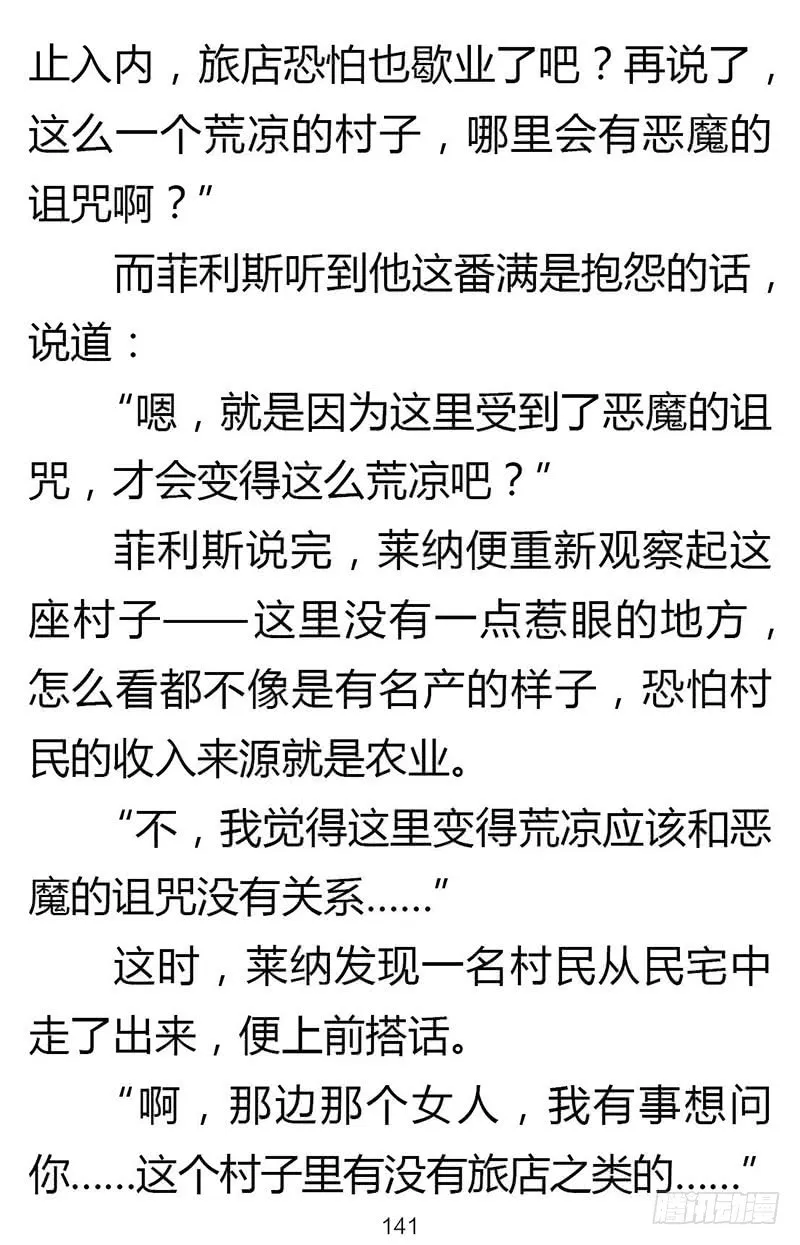 止入内，旅店恐怕也歇业了吧？再说了，这么一个荒凉的村子，哪里会有恶魔的诅咒啊？”

而菲利斯听到他这番满是抱怨的话，说道：

“嗯，就是因为这里受到了恶魔的诅咒，才会变得这么荒凉吧？”

菲利斯说完，莱纳便重新观察起这座村子——这里没有一点惹眼的地方，怎么看都不像是有名产的样子，恐怕村民的收入来源就是农业。

“不，我觉得这里变得荒凉应该和恶魔的诅咒没有关系……”

这时，莱纳发现一名村民从民宅中走了出来，便上前搭话。

“啊，那边那个女人，我有事想问你……这个村子里有没有旅店之类的……”

141

腾讯动漫